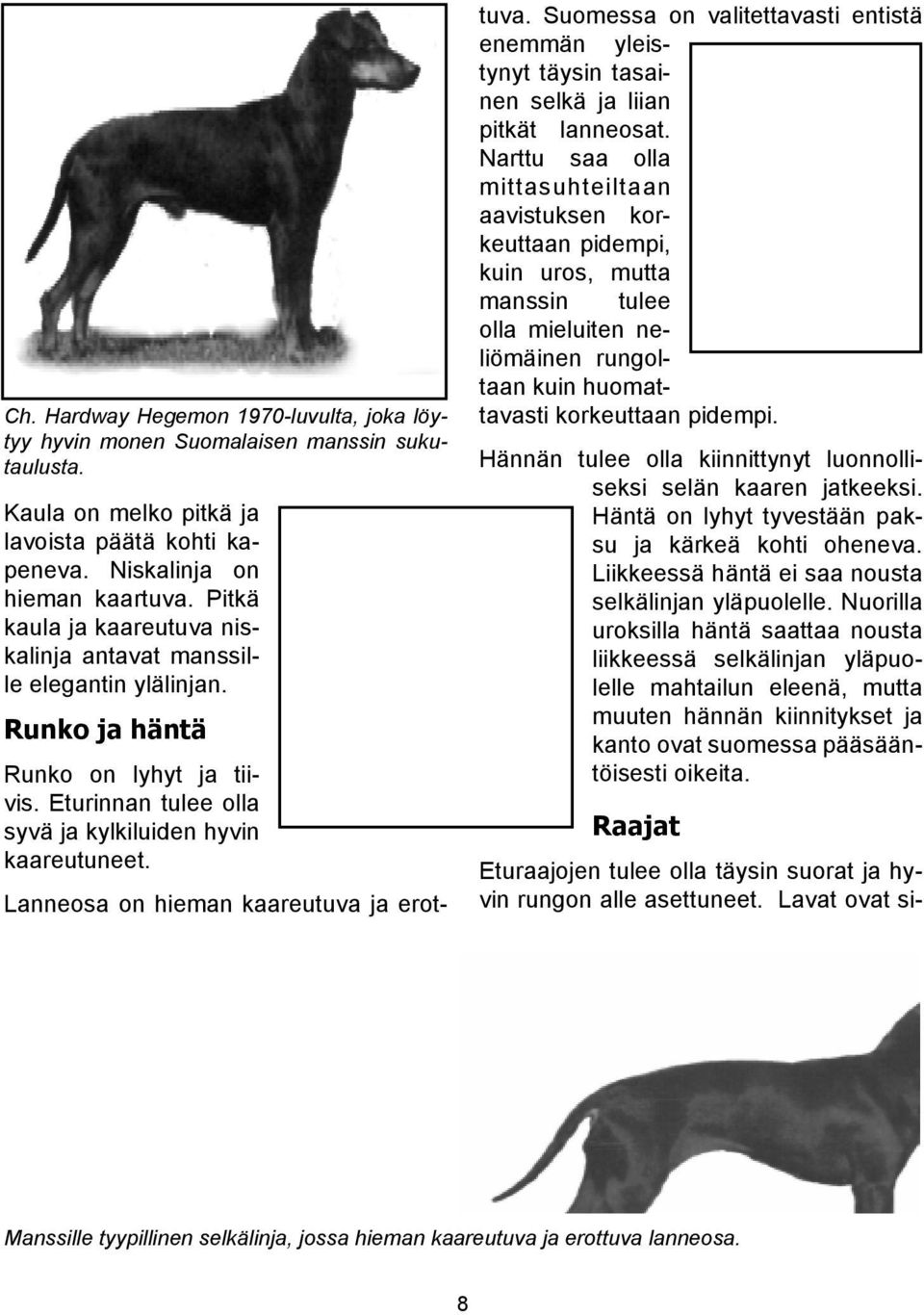 Ch. Hardway Hegemon 1970-luvulta, joka löytyy hyvin monen Suomalaisen manssin sukutaulusta.

Kaula on melko pitkä ja lavoista päätä kohti kapeneva. Niskalinja on hieman kaartuva. Pitkä kaula ja kaareutuva niskalinja antavat manssille elegantin ylälinjan.

Runko ja häntä

Runko on lyhyt ja tiivis. Eturinnan tulee olla syvä ja kylkiluiden hyvin kaareutuneet.

Lanneosa on hieman kaareutuva ja erottuva. Suomessa on valitettavasti entistä enemmän yleistynyt täysin tasainen selkä ja liian pitkät lanneosat. Narttu saa olla mittasuhteiltaan aavistuksen korkeuttaan pidempi, kuin uros, mutta manssin tulee olla mieluiten neliömäinen rungoltaan kuin huomattavasti korkeuttaan pidempi.

Hännän tulee olla kiinnittynyt luonnolliseksi selän kaaren jatkeeksi. Häntä on lyhyt tyvestään paksu ja kärkeä kohti oheneva. Liikkeessä häntä ei saa nousta selkälinjan yläpuolelle. Nuorilla uroksilla häntä saattaa nousta liikkeessä selkälinjan yläpuolelle mahtailun eleenä, mutta muuten hännän kiinnitykset ja kanto ovat suomessa pääsääntöisesti oikeita.

Raajat

Eturaajojen tulee olla täysin suorat ja hyvin rungon alle asettuneet. Lavat ovat si-

Manssille tyypillinen selkälinja, jossa hieman kaareutuva ja erottuva lanneosa.

8